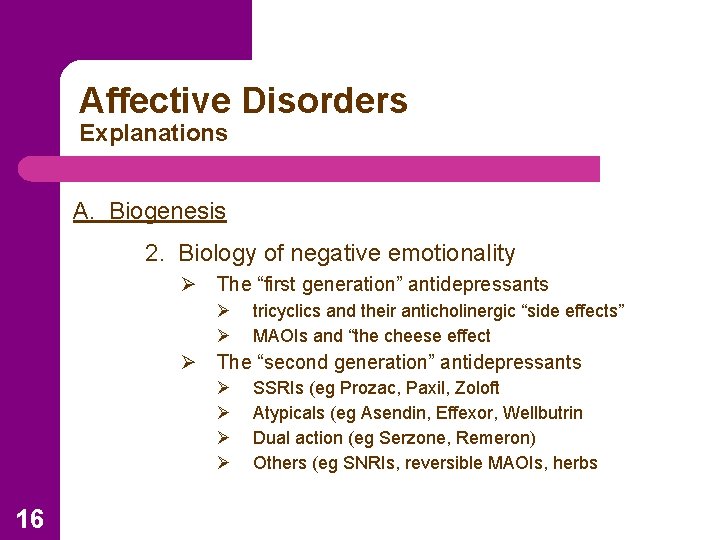 Affective Disorders
Explanations

A. Biogenesis

2. Biology of negative emotionality

➢ The “first generation” antidepressants

➢ tricyclics and their anticholinergic “side effects”

➢ MAOIs and “the cheese effect

➢ The “second generation” antidepressants

➢ SSRIs (eg Prozac, Paxil, Zoloft

➢ Atypicals (eg Asendin, Effexor, Wellbutrin

➢ Dual action (eg Serzone, Remeron)

➢ Others (eg SNRIs, reversible MAOIs, herbs

16